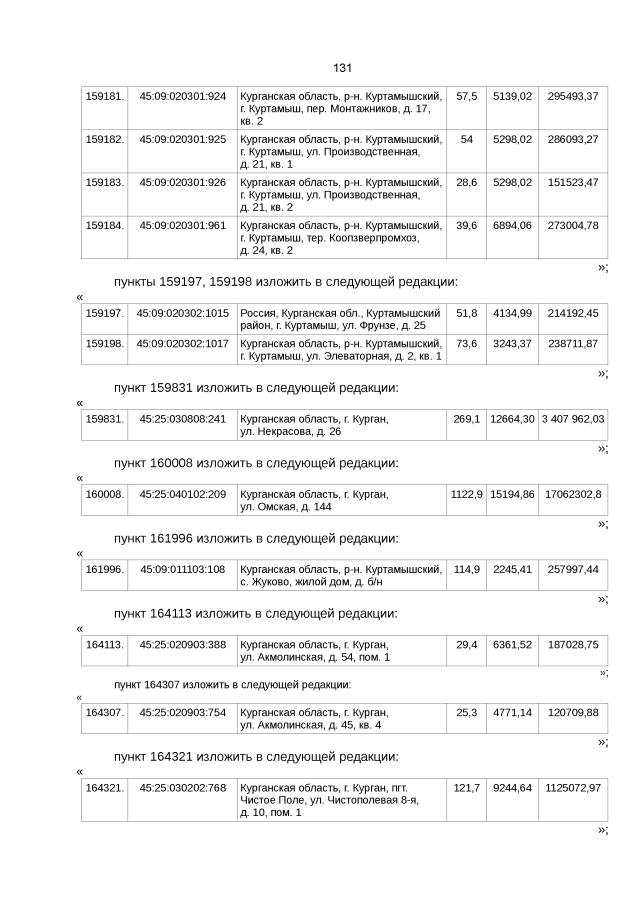 131

| 159181. | 45:09:020301:924 | Курганская область, р-н. Куртамышский, г. Куртамыш, пер. Монтажников, д. 17, кв. 2 | 57,5 | 5139,02 | 295493,37 |
|---|---|---|---|---|---|
| 159182. | 45:09:020301:925 | Курганская область, р-н. Куртамышский, г. Куртамыш, ул. Производственная, д. 21, кв. 1 | 54 | 5298,02 | 286093,27 |
| 159183. | 45:09:020301:926 | Курганская область, р-н. Куртамышский, г. Куртамыш, ул. Производственная, д. 21, кв. 2 | 28,6 | 5298,02 | 151523,47 |
| 159184. | 45:09:020301:961 | Курганская область, р-н. Куртамышский, г. Куртамыш, тер. Коопзверпромхоз, д. 24, кв. 2 | 39,6 | 6894,06 | 273004,78 |

»;

пункты 159197, 159198 изложить в следующей редакции:

«

| 159197. | 45:09:020302:1015 | Россия, Курганская обл., Куртамышский район, г. Куртамыш, ул. Фрунзе, д. 25 | 51,8 | 4134,99 | 214192,45 |
|---|---|---|---|---|---|
| 159198. | 45:09:020302:1017 | Курганская область, р-н. Куртамышский, г. Куртамыш, ул. Элеваторная, д. 2, кв. 1 | 73,6 | 3243,37 | 238711,87 |

»;

пункт 159831 изложить в следующей редакции:

«

| 159831. | 45:25:030808:241 | Курганская область, г. Курган, ул. Некрасова, д. 26 | 269,1 | 12664,30 | 3 407 962,03 |
|---|---|---|---|---|---|

»;

пункт 160008 изложить в следующей редакции:

«

| 160008. | 45:25:040102:209 | Курганская область, г. Курган, ул. Омская, д. 144 | 1122,9 | 15194,86 | 17062302,8 |
|---|---|---|---|---|---|

»;

пункт 161996 изложить в следующей редакции:

«

| 161996. | 45:09:011103:108 | Курганская область, р-н. Куртамышский, с. Жуково, жилой дом, д. б/н | 114,9 | 2245,41 | 257997,44 |
|---|---|---|---|---|---|

»;

пункт 164113 изложить в следующей редакции:

«

| 164113. | 45:25:020903:388 | Курганская область, г. Курган, ул. Акмолинская, д. 54, пом. 1 | 29,4 | 6361,52 | 187028,75 |
|---|---|---|---|---|---|

»;

пункт 164307 изложить в следующей редакции:

«

| 164307. | 45:25:020903:754 | Курганская область, г. Курган, ул. Акмолинская, д. 45, кв. 4 | 25,3 | 4771,14 | 120709,88 |
|---|---|---|---|---|---|

»;

пункт 164321 изложить в следующей редакции:

«

| 164321. | 45:25:030202:768 | Курганская область, г. Курган, пгт. Чистое Поле, ул. Чистополевая 8-я, д. 10, пом. 1 | 121,7 | 9244,64 | 1125072,97 |
|---|---|---|---|---|---|

»;